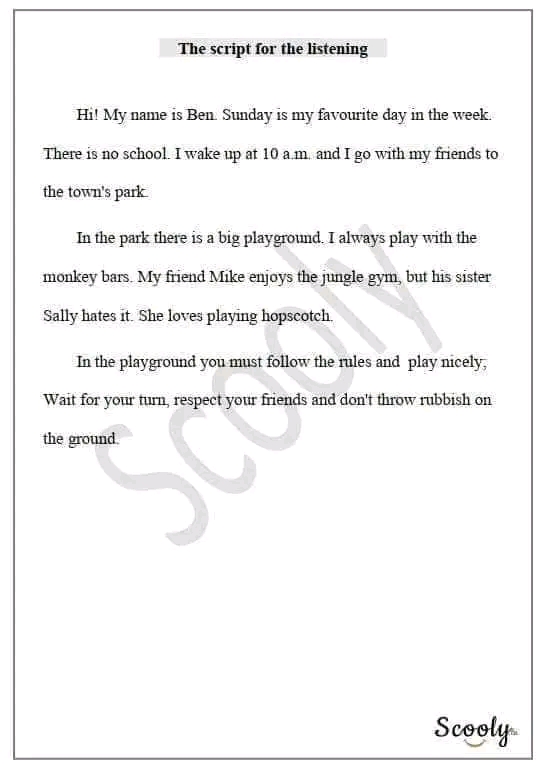 The script for the listening

Hi! My name is Ben. Sunday is my favourite day in the week. There is no school. I wake up at 10 a.m. and I go with my friends to the town's park.

In the park there is a big playground. I always play with the monkey bars. My friend Mike enjoys the jungle gym, but his sister Sally hates it. She loves playing hopscotch.

In the playground you must follow the rules and play nicely; Wait for your turn, respect your friends and don't throw rubbish on the ground.

Scooly

Scooly